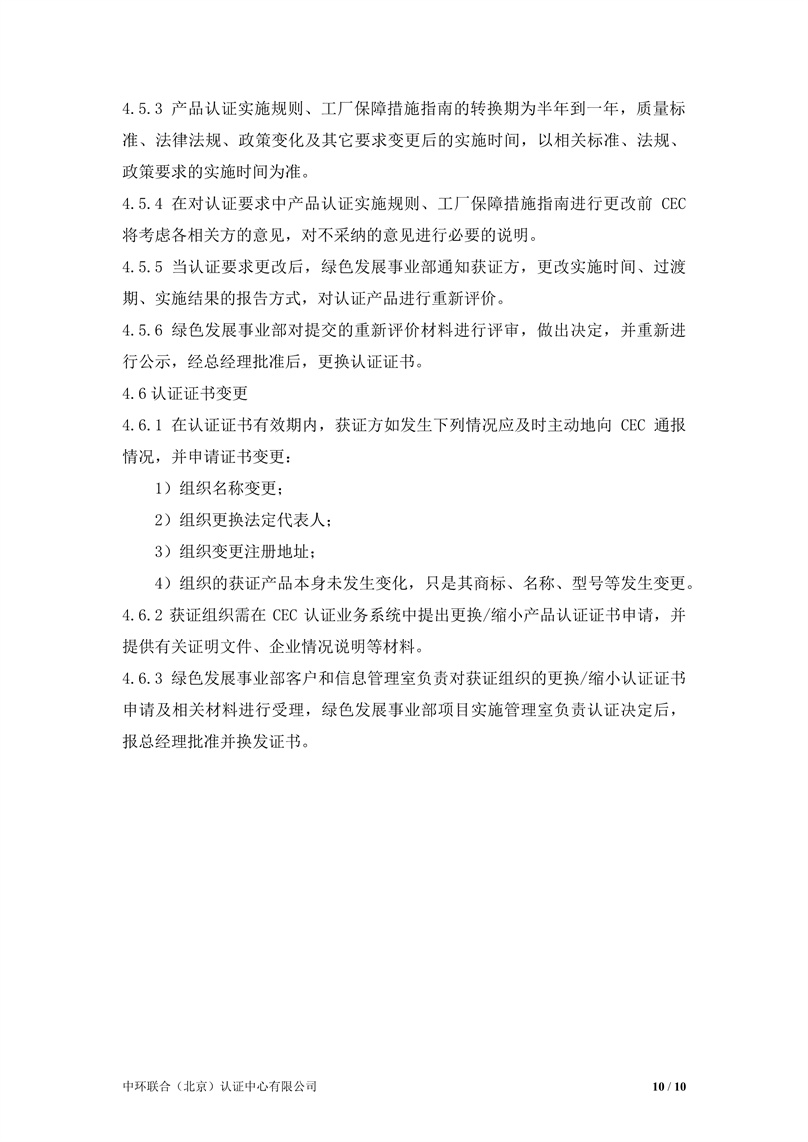 4.5.3 产品认证实施规则、工厂保障措施指南的转换期为半年到一年，质量标准、法律法规、政策变化及其它要求变更后的实施时间，以相关标准、法规、政策要求的实施时间为准。

4.5.4 在对认证要求中产品认证实施规则、工厂保障措施指南进行更改前 CEC 将考虑各相关方的意见，对不采纳的意见进行必要的说明。

4.5.5 当认证要求更改后，绿色发展事业部通知获证方，更改实施时间、过渡期、实施结果的报告方式，对认证产品进行重新评价。

4.5.6 绿色发展事业部对提交的重新评价材料进行评审，做出决定，并重新进行公示，经总经理批准后，更换认证证书。

4.6 认证证书变更

4.6.1 在认证证书有效期内，获证方如发生下列情况应及时主动地向 CEC 通报情况，并申请证书变更：

1）组织名称变更；

2）组织更换法定代表人；

3）组织变更注册地址；

4）组织的获证产品本身未发生变化，只是其商标、名称、型号等发生变更。

4.6.2 获证组织需在 CEC 认证业务系统中提出更换/缩小产品认证证书申请，并提供有关证明文件、企业情况说明等材料。

4.6.3 绿色发展事业部客户和信息管理室负责对获证组织的更换/缩小认证证书申请及相关材料进行受理，绿色发展事业部项目实施管理室负责认证决定后，报总经理批准并换发证书。

中环联合（北京）认证中心有限公司 10 / 10